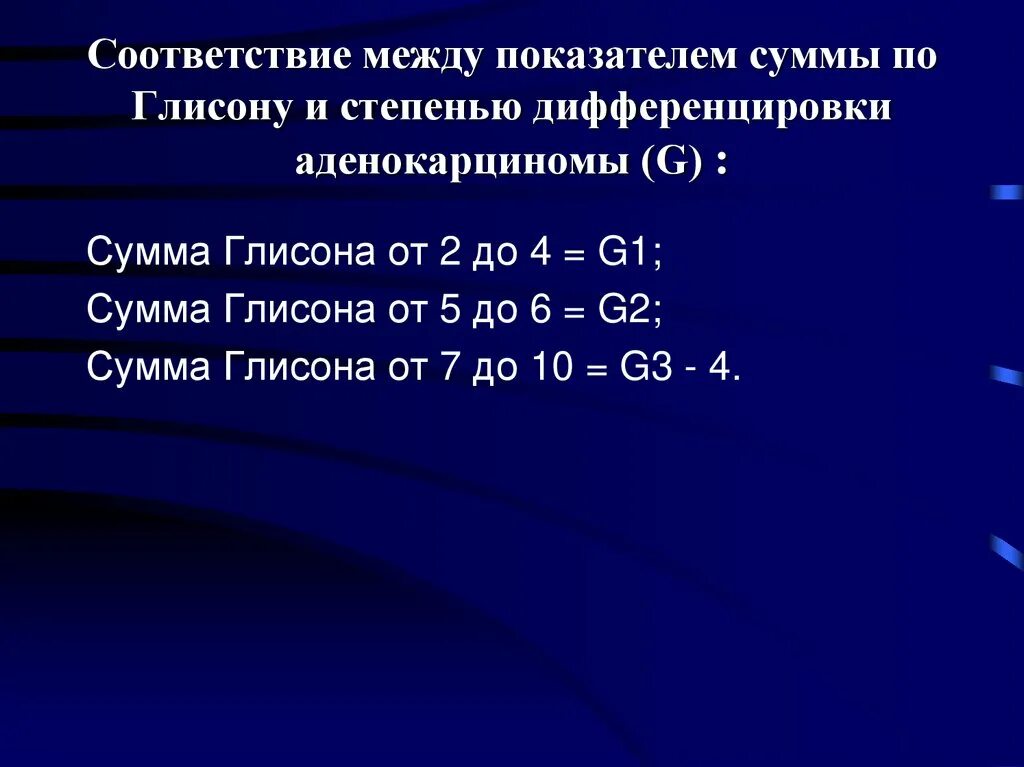 Соответствие между показателем суммы по Глисону и степенью дифференцировки аденокарциномы (G) :

Сумма Глисона от 2 до 4 = G1;
Сумма Глисона от 5 до 6 = G2;
Сумма Глисона от 7 до 10 = G3 - 4.